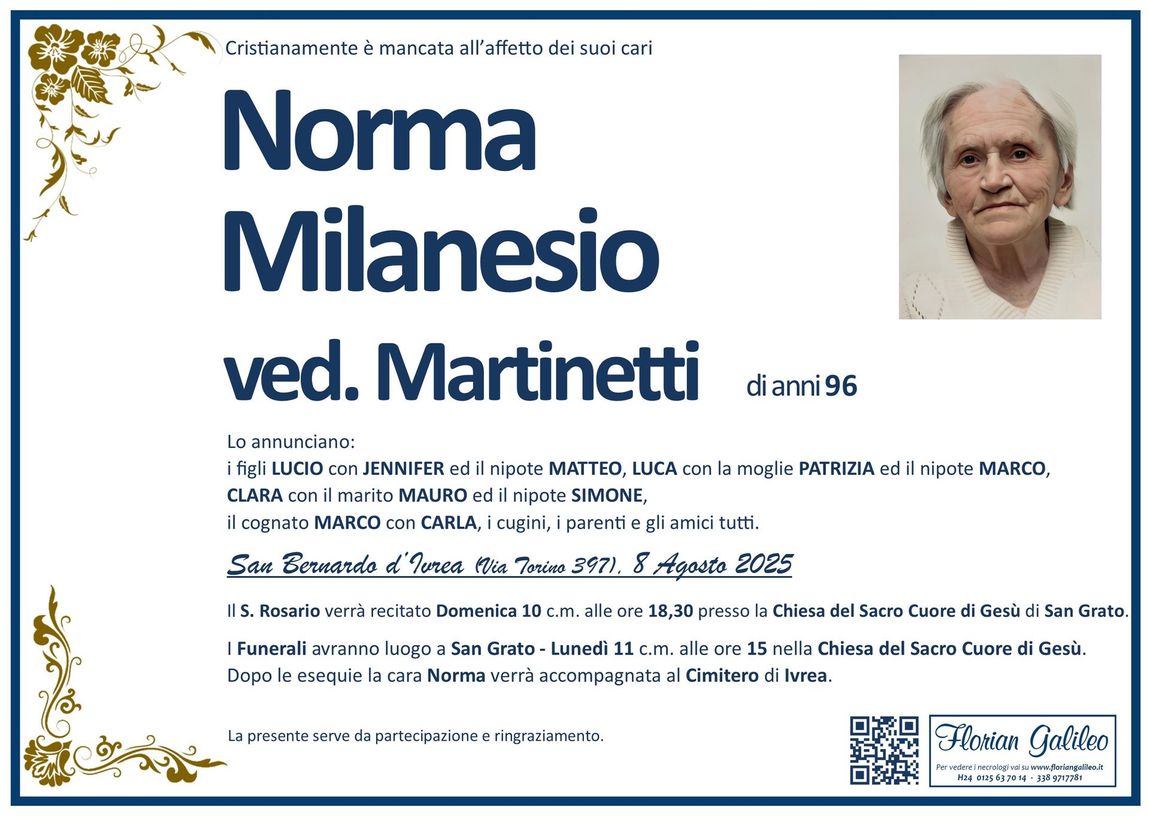 Cristianamente è mancata all'affetto dei suoi cari

Norma
Milanesio
ved. Martinetti

di anni 96

Lo annunciano:
i figli LUCIO con JENNIFER ed il nipote MATTEO, LUCA con la moglie PATRIZIA ed il nipote MARCO,
CLARA con il marito MAURO ed il nipote SIMONE,
il cognato MARCO con CARLA, i cugini, i parenti e gli amici tutti.

San Bernardo d'Ivrea (Via Torino 397), 8 Agosto 2025

Il S. Rosario verrà recitato Domenica 10 c.m. alle ore 18,30 presso la Chiesa del Sacro Cuore di Gesù di San Grato.

I Funerali avranno luogo a San Grato - Lunedì 11 c.m. alle ore 15 nella Chiesa del Sacro Cuore di Gesù.
Dopo le esequie la cara Norma verrà accompagnata al Cimitero di Ivrea.

La presente serve da partecipazione e ringraziamento.

Florian Galileo
Per vedere i necrologi vai su www.floriangalileo.it
H24 0125 63 70 14 - 338 9717781